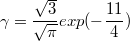 $\gamma = \frac{\sqrt{3}}{\sqrt{\pi}} exp(-\frac{11}{4})$